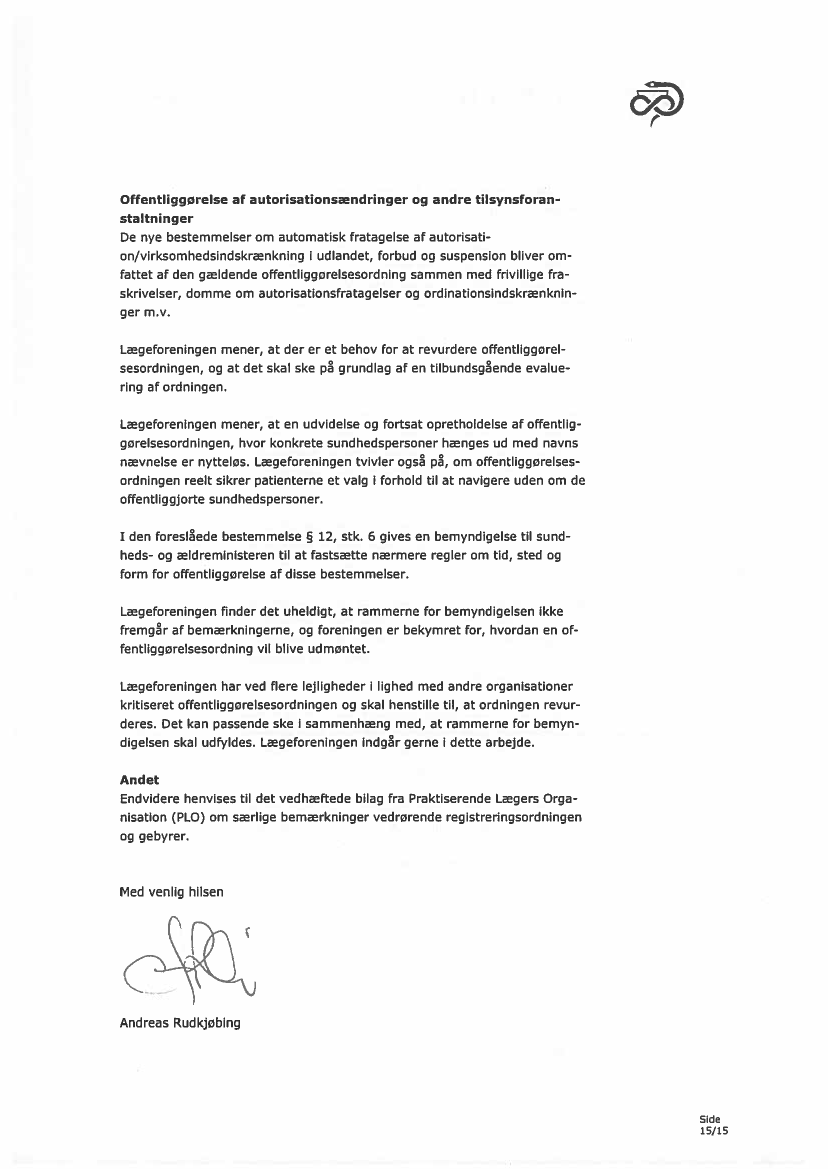 **Offentliggørelse af autorisationsændringer og andre tilsynsforanstaltninger**
De nye bestemmelser om automatisk fratagelse af autorisation/virksomhedsindskrænkning i udlandet, forbud og suspension bliver omfattet af den gældende offentliggørelsesordning sammen med frivillige fraskrivelser, domme om autorisationsfratagelser og ordinationsindskrænkninger m.v.

Lægeforeningen mener, at der er et behov for at revurdere offentliggørelsesordningen, og at det skal ske på grundlag af en tilbundsgående evaluering af ordningen.

Lægeforeningen mener, at en udvidelse og fortsat opretholdelse af offentliggørelsesordningen, hvor konkrete sundhedspersoner hænges ud med navns nævnelse er nytteløs. Lægeforeningen tvivler også på, om offentliggørelsesordningen reelt sikrer patienterne et valg i forhold til at navigere uden om de offentliggjorte sundhedspersoner.

I den foreslåede bestemmelse § 12, stk. 6 gives en bemyndigelse til sundheds- og ældreministeren til at fastsætte nærmere regler om tid, sted og form for offentliggørelse af disse bestemmelser.

Lægeforeningen finder det uheldigt, at rammerne for bemyndigelsen ikke fremgår af bemærkningerne, og foreningen er bekymret for, hvordan en offentliggørelsesordning vil blive udmøntet.

Lægeforeningen har ved flere lejligheder i lighed med andre organisationer kritiseret offentliggørelsesordningen og skal henstille til, at ordningen revurderes. Det kan passende ske i sammenhæng med, at rammerne for bemyndigelsen skal udfyldes. Lægeforeningen indgår gerne i dette arbejde.

**Andet**
Endvidere henvises til det vedhæftede bilag fra Praktiserende Lægers Organisation (PLO) om særlige bemærkninger vedrørende registreringsordningen og gebyrer.

Med venlig hilsen

Andreas Rudkjøbing

Side
15/15